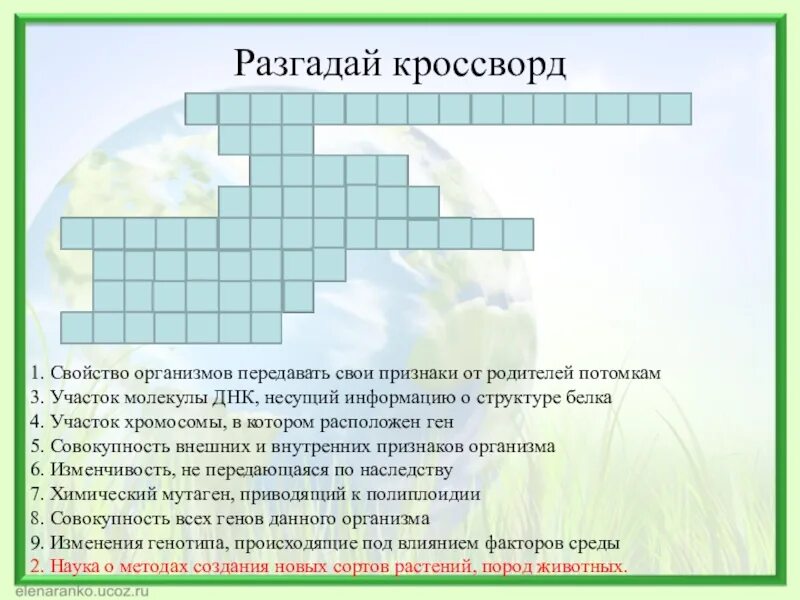 Разгадай кроссворд

1. Свойство организмов передавать свои признаки от родителей потомкам
3. Участок молекулы ДНК, несущий информацию о структуре белка
4. Участок хромосомы, в котором расположен ген
5. Совокупность внешних и внутренних признаков организма
6. Изменчивость, не передающаяся по наследству
7. Химический мутаген, приводящий к полиплоидии
8. Совокупность всех генов данного организма
9. Изменения генотипа, происходящие под влиянием факторов среды
2. Наука о методах создания новых сортов растений, пород животных.

elenaranko.ucoz.ru